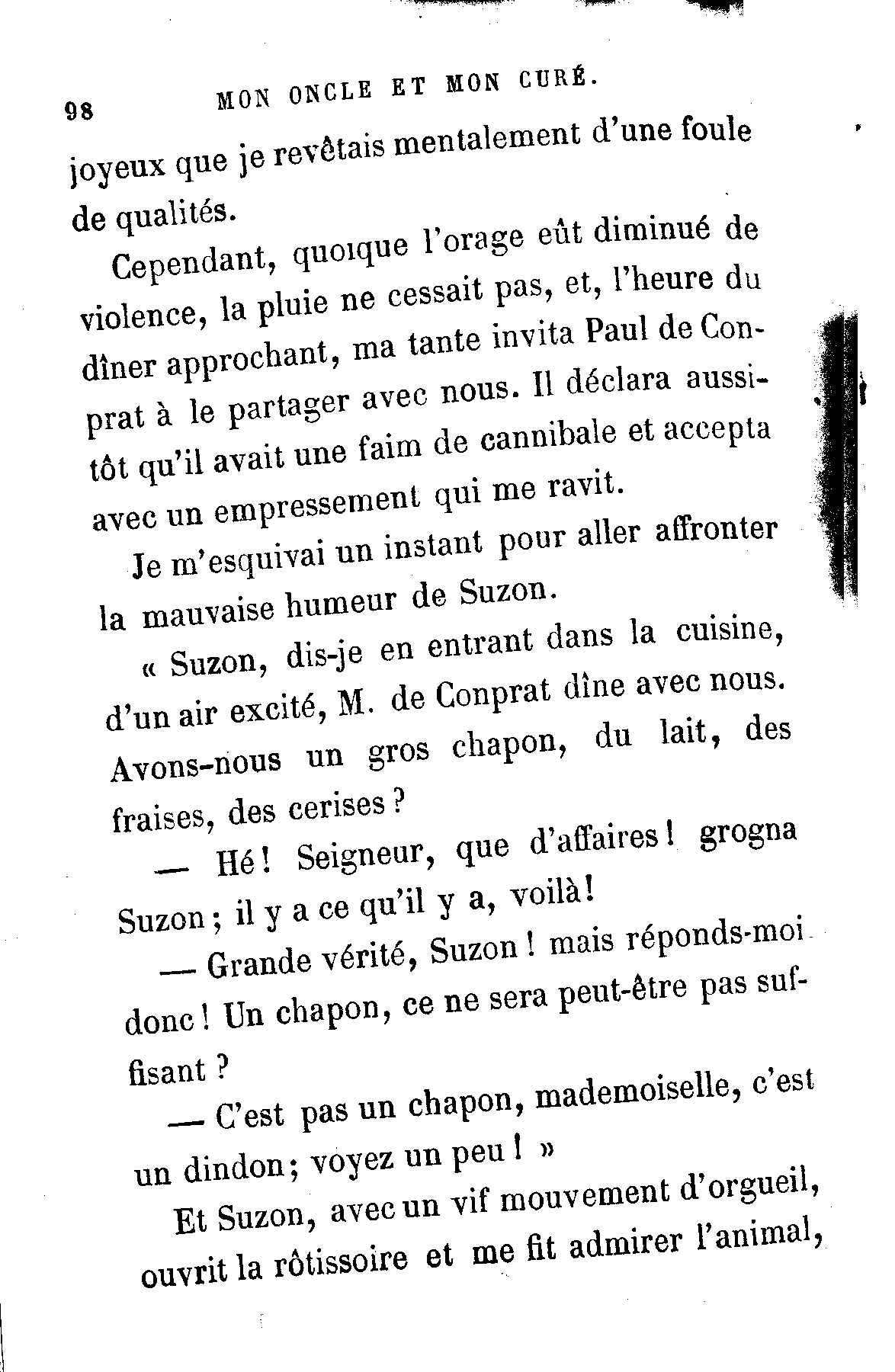 98 MON ONCLE ET MON CURÉ.

joyeux que je revêtais mentalement d'une foule de qualités.

Cependant, quoique l'orage eût diminué de violence, la pluie ne cessait pas, et, l'heure du dîner approchant, ma tante invita Paul de Conprat à le partager avec nous. Il déclara aussitôt qu'il avait une faim de cannibale et accepta avec un empressement qui me ravit.

Je m'esquivai un instant pour aller affronter la mauvaise humeur de Suzon.

« Suzon, dis-je en entrant dans la cuisine, d'un air excité, M. de Conprat dîne avec nous. Avons-nous un gros chapon, du lait, des fraises, des cerises ?

— Hé ! Seigneur, que d'affaires ! grogna Suzon ; il y a ce qu'il y a, voilà !

— Grande vérité, Suzon ! mais réponds-moi donc ! Un chapon, ce ne sera peut-être pas suffisant ?

— C'est pas un chapon, mademoiselle, c'est un dindon ; voyez un peu ! »

Et Suzon, avec un vif mouvement d'orgueil, ouvrit la rôtissoire et me fit admirer l'animal,